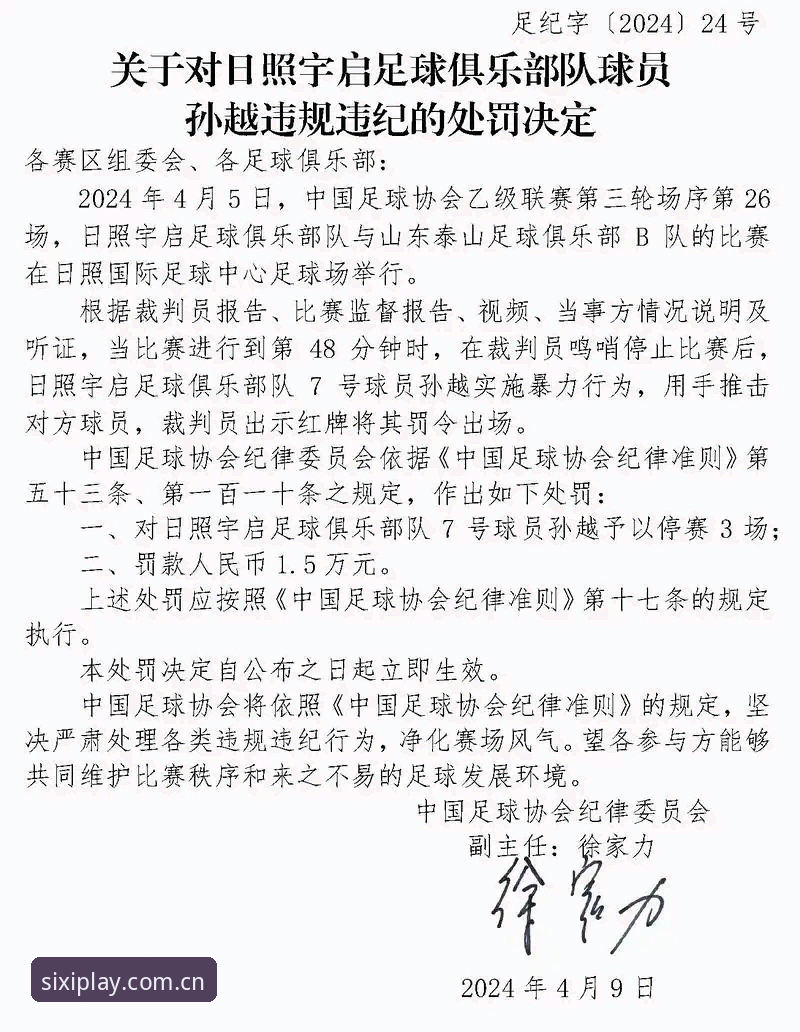 足纪字〔2024〕24号

关于对日照宇启足球俱乐部队球员
孙越违规违纪的处罚决定

各赛区组委会、各足球俱乐部：

2024年4月5日，中国足球协会乙级联赛第三轮场序第26场，日照宇启足球俱乐部队与山东泰山足球俱乐部B队的比赛在日照国际足球中心足球场举行。

根据裁判员报告、比赛监督报告、视频、当事方情况说明及听证，当比赛进行到第48分钟时，在裁判员鸣哨停止比赛后，日照宇启足球俱乐部队7号球员孙越实施暴力行为，用手推击对方球员，裁判员出示红牌将其罚令出场。

中国足球协会纪律委员会依据《中国足球协会纪律准则》第五十三条、第一百一十条之规定，作出如下处罚：

一、对日照宇启足球俱乐部队7号球员孙越予以停赛3场；

二、罚款人民币1.5万元。

上述处罚应按照《中国足球协会纪律准则》第十七条的规定执行。

本处罚决定自公布之日起立即生效。

中国足球协会将依照《中国足球协会纪律准则》的规定，坚决严肃处理各类违规违纪行为，净化赛场风气。望各参与方能够共同维护比赛秩序和来之不易的足球发展环境。

中国足球协会纪律委员会
副主任：徐家力

徐家力

2024年4月9日

sixiplay.com.cn